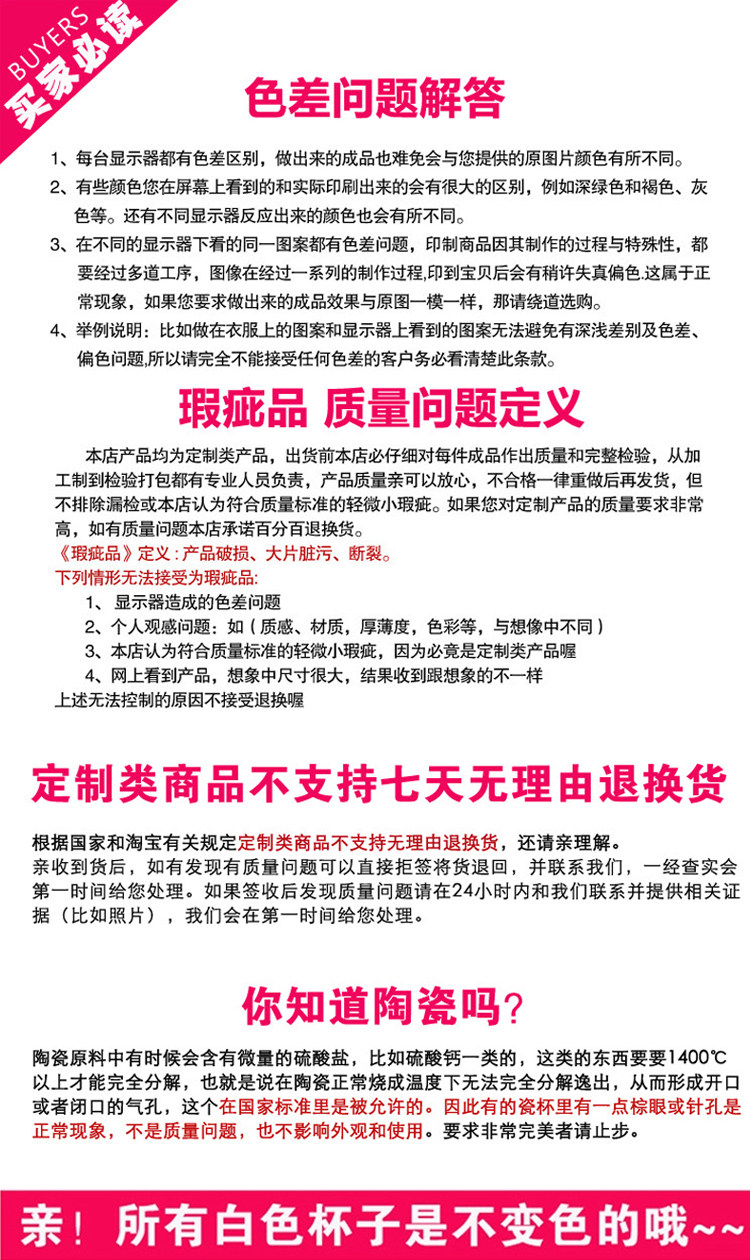 BUYERS
买家必读

色差问题解答

1、每台显示器都有色差区别，做出来的成品也难免会与您提供的原图片颜色有所不同。
2、有些颜色您在屏幕上看到的和实际印刷出来的会有很大的区别，例如深绿色和褐色、灰色等。还有不同显示器反应出来的颜色也会有所不同。
3、在不同的显示器下看的同一图案都有色差问题，印制商品因其制作的过程与特殊性，都要经过多道工序，图像在经过一系列的制作过程,印到宝贝后会有稍许失真偏色.这属于正常现象，如果您要求做出来的成品效果与原图一模一样，那请绕道选购。
4、举例说明：比如做在衣服上的图案和显示器上看到的图案无法避免有深浅差别及色差、偏色问题,所以请完全不能接受任何色差的客户务必看清楚此条款。

瑕疵品 质量问题定义

本店产品均为定制类产品，出货前本店必仔细对每件成品作出质量和完整检验，从加工制到检验打包都有专业人员负责，产品质量亲可以放心，不合格一律重做后再发货，但不排除漏检或本店认为符合质量标准的轻微小瑕疵。如果您对定制产品的质量要求非常高，如有质量问题本店承诺百分百退换货。
《瑕疵品》定义：产品破损、大片脏污、断裂。
下列情形无法接受为瑕疵品:
1、显示器造成的色差问题
2、个人观感问题：如（质感、材质，厚薄度，色彩等，与想像中不同）
3、本店认为符合质量标准的轻微小瑕疵，因为必竟是定制类产品喔
4、网上看到产品，想象中尺寸很大，结果收到跟想象的不一样
上述无法控制的原因不接受退换喔

定制类商品不支持七天无理由退换货

根据国家和淘宝有关规定定制类商品不支持无理由退换货，还请亲理解。
亲收到货后，如有发现有质量问题可以直接拒签将货退回，并联系我们，一经查实会第一时间给您处理。如果签收后发现质量问题请在24小时内和我们联系并提供相关证据（比如照片），我们会在第一时间给您处理。

你知道陶瓷吗?

陶瓷原料中有时候会含有微量的硫酸盐，比如硫酸钙一类的，这类的东西要要1400℃以上才能完全分解，也就是说在陶瓷正常烧成温度下无法完全分解逸出，从而形成开口或者闭口的气孔，这个在国家标准里是被允许的。因此有的瓷杯里有一点棕眼或针孔是正常现象，不是质量问题，也不影响外观和使用。要求非常完美者请止步。

亲！所有白色杯子是不变色的哦~~